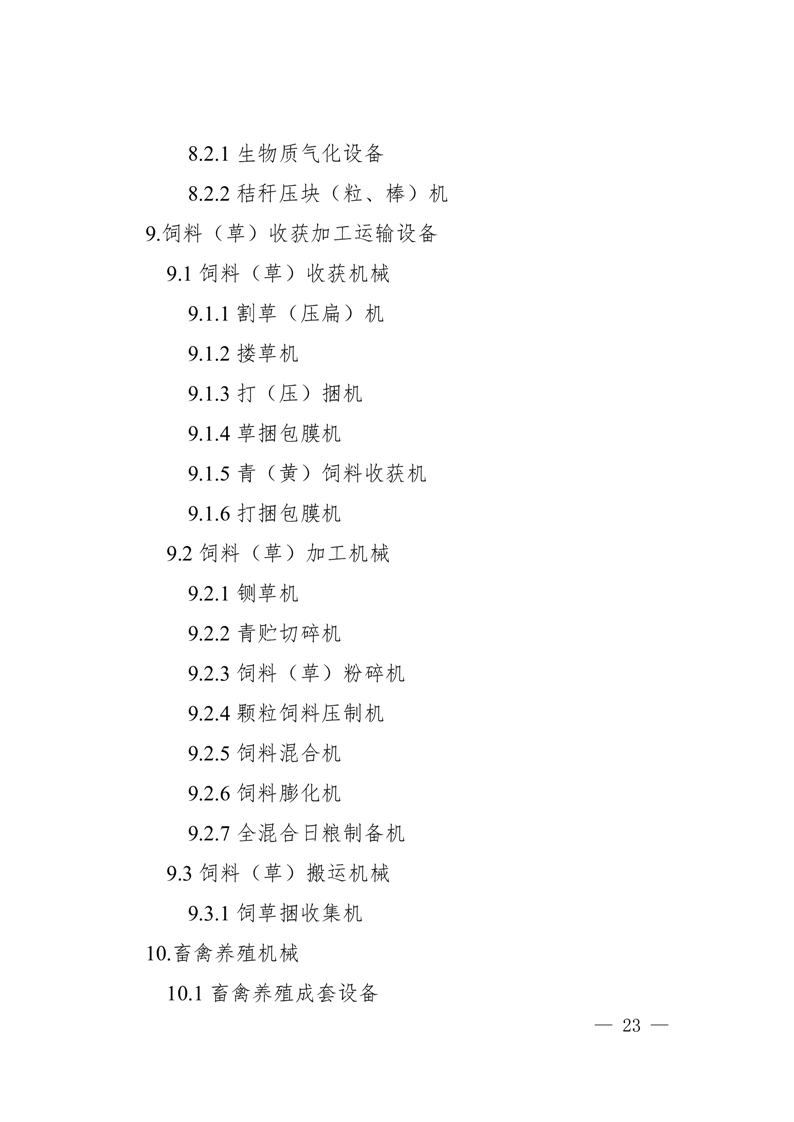 8.2.1 生物质气化设备

8.2.2 秸秆压块（粒、棒）机

9.饲料（草）收获加工运输设备

9.1 饲料（草）收获机械

9.1.1 割草（压扁）机

9.1.2 搂草机

9.1.3 打（压）捆机

9.1.4 草捆包膜机

9.1.5 青（黄）饲料收获机

9.1.6 打捆包膜机

9.2 饲料（草）加工机械

9.2.1 铡草机

9.2.2 青贮切碎机

9.2.3 饲料（草）粉碎机

9.2.4 颗粒饲料压制机

9.2.5 饲料混合机

9.2.6 饲料膨化机

9.2.7 全混合日粮制备机

9.3 饲料（草）搬运机械

9.3.1 饲草捆收集机

10.畜禽养殖机械

10.1 畜禽养殖成套设备

— 23 —